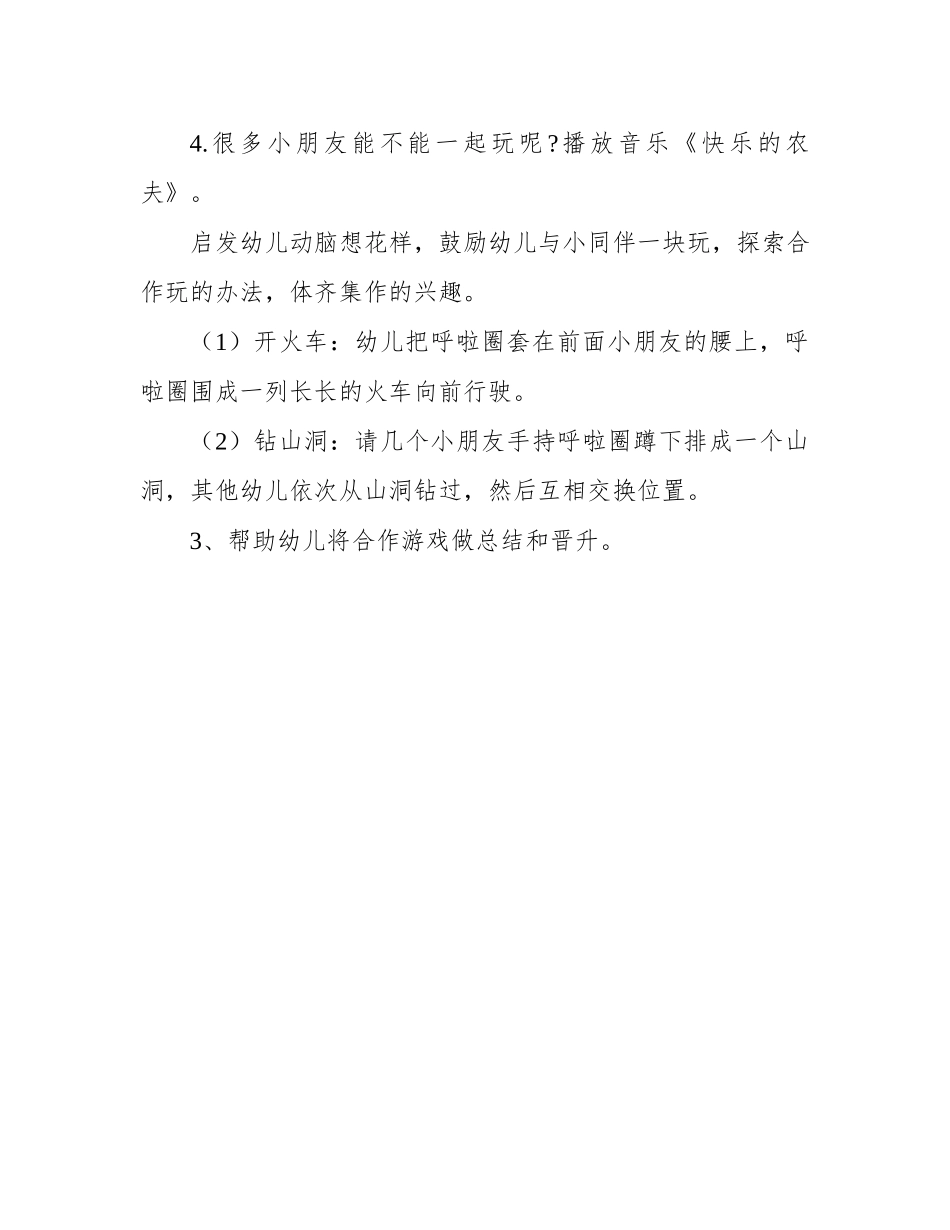 4.很多小朋友能不能一起玩呢?播放音乐《快乐的农夫》。

启发幼儿动脑想花样，鼓励幼儿与小同伴一块玩，探索合作玩的办法，体齐集作的兴趣。

（1）开火车：幼儿把呼啦圈套在前面小朋友的腰上，呼啦圈围成一列长长的火车向前行驶。

（2）钻山洞：请几个小朋友手持呼啦圈蹲下排成一个山洞，其他幼儿依次从山洞钻过，然后互相交换位置。

3、帮助幼儿将合作游戏做总结和晋升。